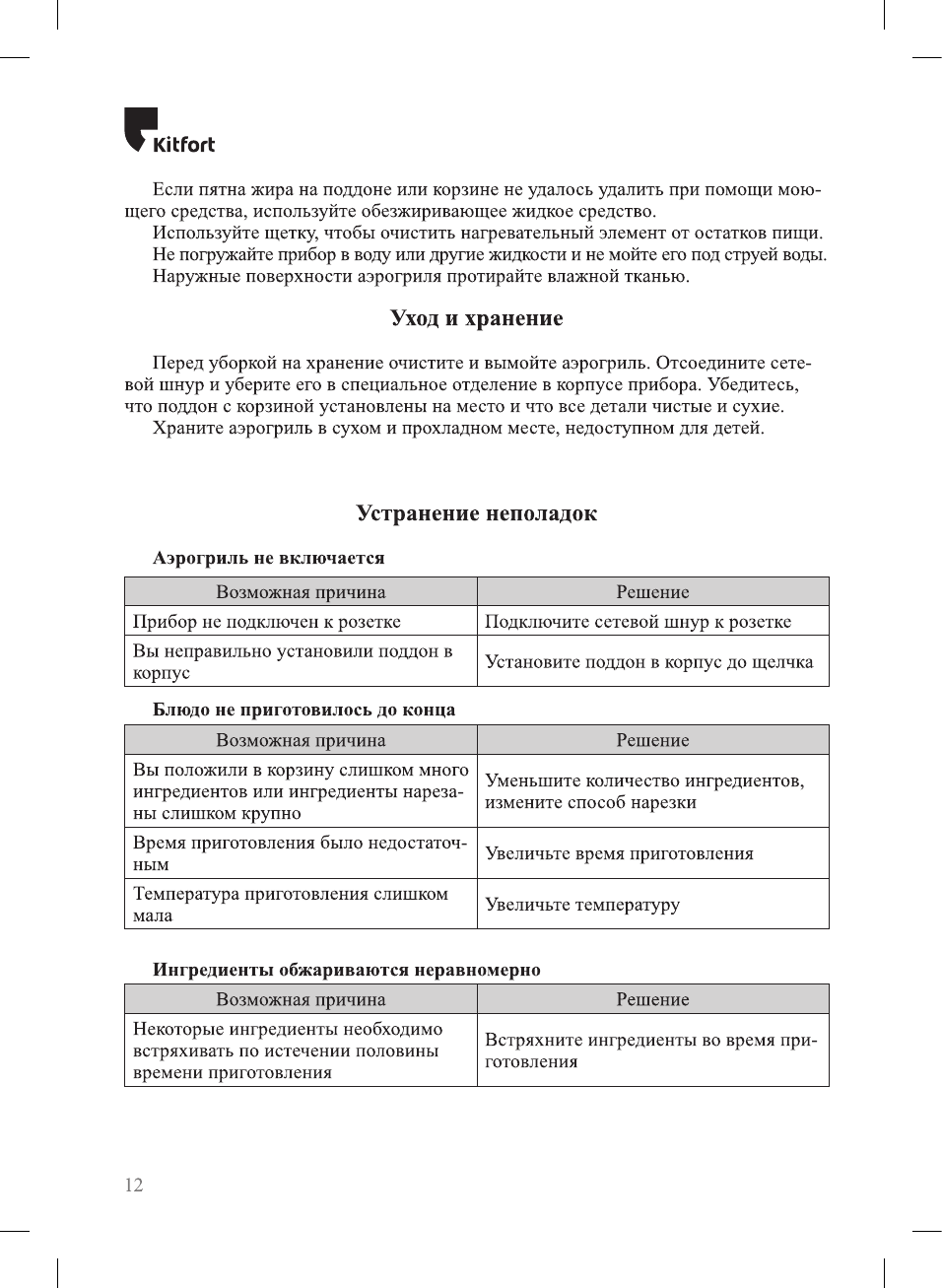 Kitfort

Если пятна жира на поддоне или корзине не удалось удалить при помощи моющего средства, используйте обезжиривающее жидкое средство.
Используйте щетку, чтобы очистить нагревательный элемент от остатков пищи.
Не погружайте прибор в воду или другие жидкости и не мойте его под струей воды.
Наружные поверхности аэрогриля протирайте влажной тканью.

Уход и хранение

Перед уборкой на хранение очистите и вымойте аэрогриль. Отсоедините сетевой шнур и уберите его в специальное отделение в корпусе прибора. Убедитесь, что поддон с корзиной установлены на место и что все детали чистые и сухие.
Храните аэрогриль в сухом и прохладном месте, недоступном для детей.

Устранение неполадок

Аэрогриль не включается

| Возможная причина | Решение |
|---|---|
| Прибор не подключен к розетке | Подключите сетевой шнур к розетке |
| Вы неправильно установили поддон в корпус | Установите поддон в корпус до щелчка |

Блюдо не приготовилось до конца

| Возможная причина | Решение |
|---|---|
| Вы положили в корзину слишком много ингредиентов или ингредиенты нарезаны слишком крупно | Уменьшите количество ингредиентов, измените способ нарезки |
| Время приготовления было недостаточным | Увеличьте время приготовления |
| Температура приготовления слишком мала | Увеличьте температуру |

Ингредиенты обжариваются неравномерно

| Возможная причина | Решение |
|---|---|
| Некоторые ингредиенты необходимо встряхивать по истечении половины времени приготовления | Встряхните ингредиенты во время приготовления |

12